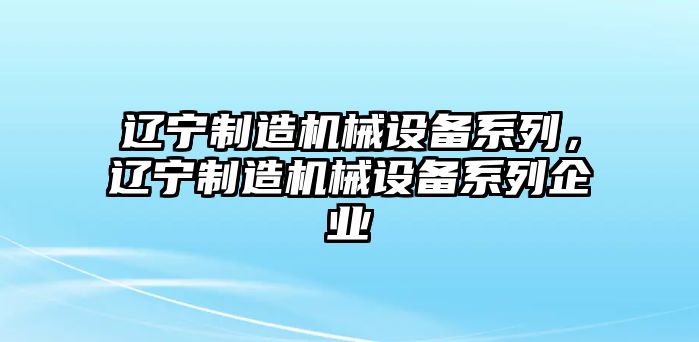 辽宁制造机械设备系列，辽宁制造机械设备系列企业